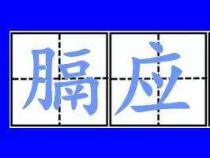 膈应